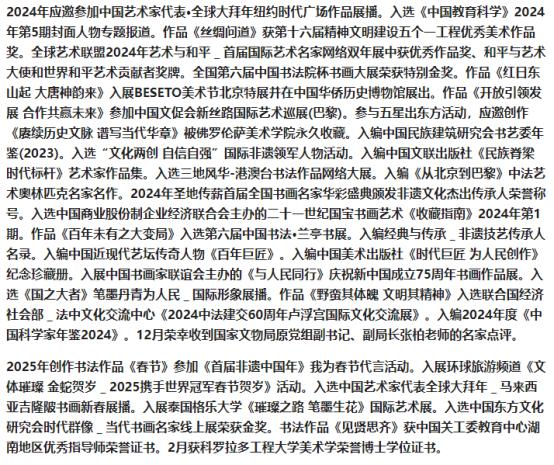 2024年应邀参加中国艺术家代表•全球大拜年纽约时代广场作品展播。入选《中国教育科学》2024年第5期封面人物专题报道。作品《丝绸问道》获第十六届精神文明建设五个一工程优秀美术作品奖。全球艺术联盟2024年艺术与和平 _ 首届国际艺术名家网络双年展中获优秀作品奖、和平与艺术大使和世界和平艺术贡献者奖牌。全国第六届中国书法院杯书画大展荣获特别金奖。作品《红日东山起 大唐神韵来》入展BESETO美术节北京特展并在中国华侨历史博物馆展出。作品《开放引领发展 合作共赢未来》参加中国文促会新丝路国际艺术巡展(巴黎)。参与五星出东方活动，应邀创作《赓续历史文脉 谱写当代华章》被佛罗伦萨美术学院永久收藏。入编中国民族建筑研究会书艺委年鉴(2023)。入选“文化两创 自信自强”国际非遗领军人物活动。入编中国文联出版社《民族脊梁 时代标杆》艺术家作品集。入选三地风华-港澳台书法作品网络大展。入编《从北京到巴黎》中法艺术奥林匹克名家名作。2024年圣地传薪首届全国书画名家华彩盛典颁发非遗文化杰出传承人荣誉称号。入选中国商业股份制企业经济联合会主办的二十一世纪国宝书画艺术《收藏指南》2024年第1期。作品《百年未有之大变局》入选第六届中国书法•兰亭书展。入编经典与传承 _ 非遗技艺传承人名录。入编中国近现代艺坛传奇人物《百年巨匠》。入编中国美术出版社《时代巨匠 为人民创作》纪念珍藏册。入展中国书画家联谊会主办的《与人民同行》庆祝新中国成立75周年书画作品展。入选《国之大者》笔墨丹青为人民 _ 国际形象展播。作品《野蛮其体魄 文明其精神》入选联合国经济社会部 _ 法中文化交流中心《2024中法建交60周年卢浮宫国际文化交流展》。入编2024年度《中国科学家年鉴2024》。12月荣幸收到国家文物局原党组副书记、副局长张柏老师的名家点评。

2025年创作书法作品《春节》参加《首届非遗中国年》我为春节代言活动。入展环球旅游频道《文体璀璨 金蛇贺岁 _ 2025携手世界冠军春节贺岁》活动。入选中国艺术家代表全球大拜年 _ 马来西亚吉隆陂书画新春展播。入展泰国格乐大学《璀璨之路 笔墨生花》国际艺术展。入选中国东方文化研究会时代群像 _ 当代书画名家线上展荣获金奖。书法作品《见贤思齐》获中国关工委教育中心湖南地区优秀指导师荣誉证书。2月获科罗拉多工程大学美术学荣誉博士学位证书。